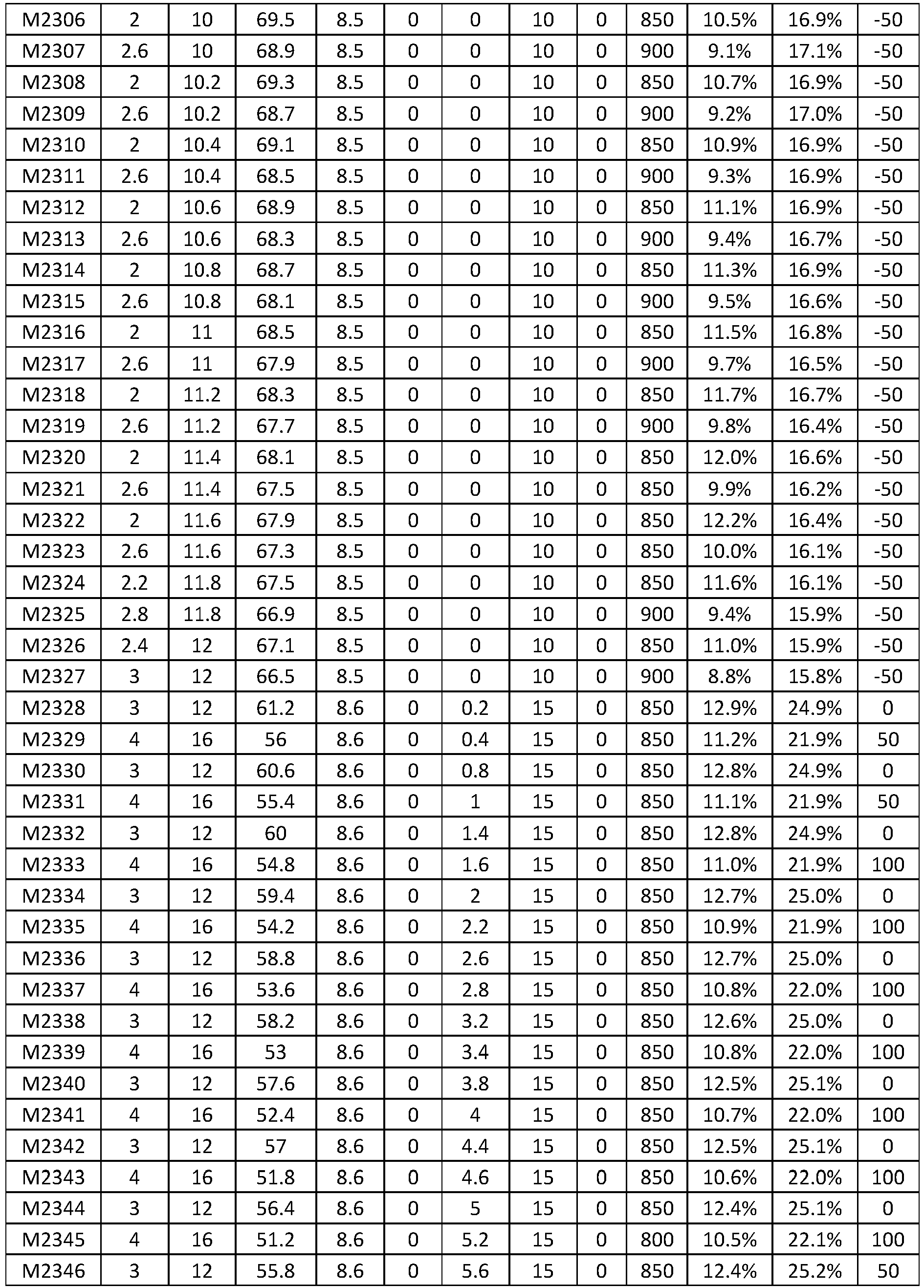 | M2306 | 2 | 10 | 69.5 | 8.5 | 0 | 0 | 10 | 0 | 850 | 10.5% | 16.9% | -50 |
|---|---|---|---|---|---|---|---|---|---|---|---|---|
| M2307 | 2.6 | 10 | 68.9 | 8.5 | 0 | 0 | 10 | 0 | 900 | 9.1% | 17.1% | -50 |
| M2308 | 2 | 10.2 | 69.3 | 8.5 | 0 | 0 | 10 | 0 | 850 | 10.7% | 16.9% | -50 |
| M2309 | 2.6 | 10.2 | 68.7 | 8.5 | 0 | 0 | 10 | 0 | 900 | 9.2% | 17.0% | -50 |
| M2310 | 2 | 10.4 | 69.1 | 8.5 | 0 | 0 | 10 | 0 | 850 | 10.9% | 16.9% | -50 |
| M2311 | 2.6 | 10.4 | 68.5 | 8.5 | 0 | 0 | 10 | 0 | 900 | 9.3% | 16.9% | -50 |
| M2312 | 2 | 10.6 | 68.9 | 8.5 | 0 | 0 | 10 | 0 | 850 | 11.1% | 16.9% | -50 |
| M2313 | 2.6 | 10.6 | 68.3 | 8.5 | 0 | 0 | 10 | 0 | 900 | 9.4% | 16.7% | -50 |
| M2314 | 2 | 10.8 | 68.7 | 8.5 | 0 | 0 | 10 | 0 | 850 | 11.3% | 16.9% | -50 |
| M2315 | 2.6 | 10.8 | 68.1 | 8.5 | 0 | 0 | 10 | 0 | 900 | 9.5% | 16.6% | -50 |
| M2316 | 2 | 11 | 68.5 | 8.5 | 0 | 0 | 10 | 0 | 850 | 11.5% | 16.8% | -50 |
| M2317 | 2.6 | 11 | 67.9 | 8.5 | 0 | 0 | 10 | 0 | 900 | 9.7% | 16.5% | -50 |
| M2318 | 2 | 11.2 | 68.3 | 8.5 | 0 | 0 | 10 | 0 | 850 | 11.7% | 16.7% | -50 |
| M2319 | 2.6 | 11.2 | 67.7 | 8.5 | 0 | 0 | 10 | 0 | 900 | 9.8% | 16.4% | -50 |
| M2320 | 2 | 11.4 | 68.1 | 8.5 | 0 | 0 | 10 | 0 | 850 | 12.0% | 16.6% | -50 |
| M2321 | 2.6 | 11.4 | 67.5 | 8.5 | 0 | 0 | 10 | 0 | 850 | 9.9% | 16.2% | -50 |
| M2322 | 2 | 11.6 | 67.9 | 8.5 | 0 | 0 | 10 | 0 | 850 | 12.2% | 16.4% | -50 |
| M2323 | 2.6 | 11.6 | 67.3 | 8.5 | 0 | 0 | 10 | 0 | 850 | 10.0% | 16.1% | -50 |
| M2324 | 2.2 | 11.8 | 67.5 | 8.5 | 0 | 0 | 10 | 0 | 850 | 11.6% | 16.1% | -50 |
| M2325 | 2.8 | 11.8 | 66.9 | 8.5 | 0 | 0 | 10 | 0 | 900 | 9.4% | 15.9% | -50 |
| M2326 | 2.4 | 12 | 67.1 | 8.5 | 0 | 0 | 10 | 0 | 850 | 11.0% | 15.9% | -50 |
| M2327 | 3 | 12 | 66.5 | 8.5 | 0 | 0 | 10 | 0 | 900 | 8.8% | 15.8% | -50 |
| M2328 | 3 | 12 | 61.2 | 8.6 | 0 | 0.2 | 15 | 0 | 850 | 12.9% | 24.9% | 0 |
| M2329 | 4 | 16 | 56 | 8.6 | 0 | 0.4 | 15 | 0 | 850 | 11.2% | 21.9% | 50 |
| M2330 | 3 | 12 | 60.6 | 8.6 | 0 | 0.8 | 15 | 0 | 850 | 12.8% | 24.9% | 0 |
| M2331 | 4 | 16 | 55.4 | 8.6 | 0 | 1 | 15 | 0 | 850 | 11.1% | 21.9% | 50 |
| M2332 | 3 | 12 | 60 | 8.6 | 0 | 1.4 | 15 | 0 | 850 | 12.8% | 24.9% | 0 |
| M2333 | 4 | 16 | 54.8 | 8.6 | 0 | 1.6 | 15 | 0 | 850 | 11.0% | 21.9% | 100 |
| M2334 | 3 | 12 | 59.4 | 8.6 | 0 | 2 | 15 | 0 | 850 | 12.7% | 25.0% | 0 |
| M2335 | 4 | 16 | 54.2 | 8.6 | 0 | 2.2 | 15 | 0 | 850 | 10.9% | 21.9% | 100 |
| M2336 | 3 | 12 | 58.8 | 8.6 | 0 | 2.6 | 15 | 0 | 850 | 12.7% | 25.0% | 0 |
| M2337 | 4 | 16 | 53.6 | 8.6 | 0 | 2.8 | 15 | 0 | 850 | 10.8% | 22.0% | 100 |
| M2338 | 3 | 12 | 58.2 | 8.6 | 0 | 3.2 | 15 | 0 | 850 | 12.6% | 25.0% | 0 |
| M2339 | 4 | 16 | 53 | 8.6 | 0 | 3.4 | 15 | 0 | 850 | 10.8% | 22.0% | 100 |
| M2340 | 3 | 12 | 57.6 | 8.6 | 0 | 3.8 | 15 | 0 | 850 | 12.5% | 25.1% | 0 |
| M2341 | 4 | 16 | 52.4 | 8.6 | 0 | 4 | 15 | 0 | 850 | 10.7% | 22.0% | 100 |
| M2342 | 3 | 12 | 57 | 8.6 | 0 | 4.4 | 15 | 0 | 850 | 12.5% | 25.1% | 0 |
| M2343 | 4 | 16 | 51.8 | 8.6 | 0 | 4.6 | 15 | 0 | 850 | 10.6% | 22.0% | 100 |
| M2344 | 3 | 12 | 56.4 | 8.6 | 0 | 5 | 15 | 0 | 850 | 12.4% | 25.1% | 0 |
| M2345 | 4 | 16 | 51.2 | 8.6 | 0 | 5.2 | 15 | 0 | 800 | 10.5% | 22.1% | 100 |
| M2346 | 3 | 12 | 55.8 | 8.6 | 0 | 5.6 | 15 | 0 | 850 | 12.4% | 25.2% | 50 |